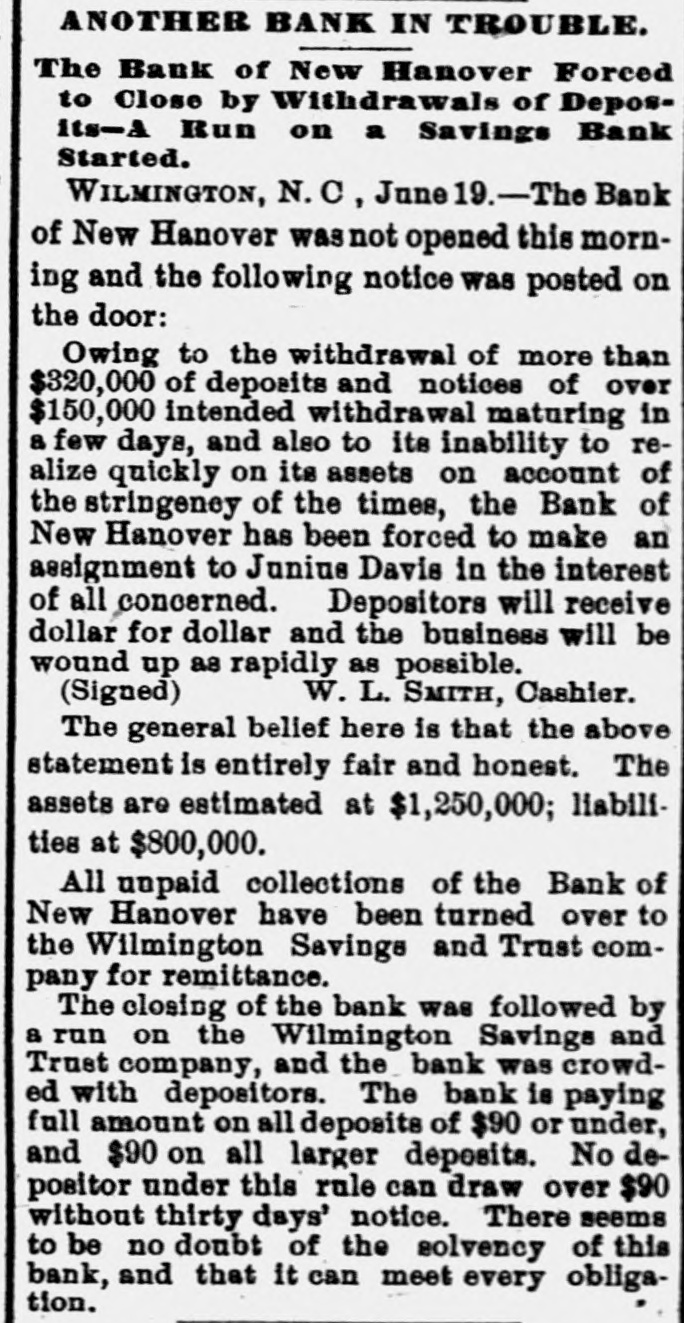 ANOTHER BANK IN TROUBLE.

The Bank of New Hanover Forced to Close by Withdrawals of Deposits—A Run on a Savings Bank Started.

WILMINGTON, N. C , June 19.—The Bank of New Hanover was not opened this morning and the following notice was posted on the door:

Owing to the withdrawal of more than $320,000 of deposits and notices of over $150,000 intended withdrawal maturing in a few days, and also to its inability to realize quickly on its assets on account of the stringency of the times, the Bank of New Hanover has been forced to make an assignment to Junius Davis in the interest of all concerned. Depositors will receive dollar for dollar and the business will be wound up as rapidly as possible.

(Signed) W. L. SMITH, Cashier.

The general belief here is that the above statement is entirely fair and honest. The assets are estimated at $1,250,000; liabilities at $800,000.

All unpaid collections of the Bank of New Hanover have been turned over to the Wilmington Savings and Trust company for remittance.

The closing of the bank was followed by a run on the Wilmington Savings and Trust company, and the bank was crowded with depositors. The bank is paying full amount on all deposits of $90 or under, and $90 on all larger deposits. No depositor under this rule can draw over $90 without thirty days' notice. There seems to be no doubt of the solvency of this bank, and that it can meet every obligation.